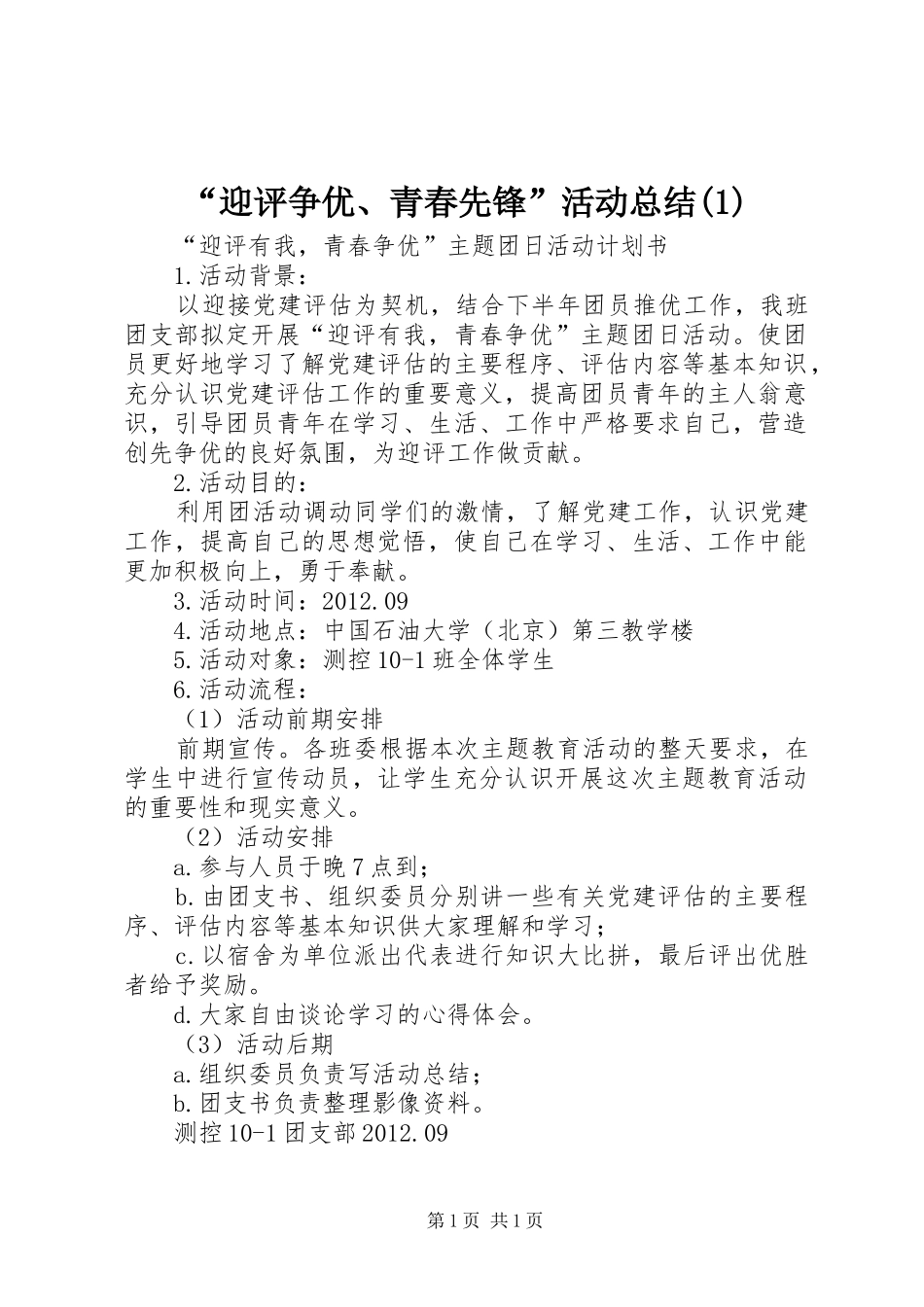 “迎评争优、青春先锋”活动总结(1)

“迎评有我，青春争优”主题团日活动计划书

1.活动背景：

以迎接党建评估为契机，结合下半年团员推优工作，我班团支部拟定开展“迎评有我，青春争优”主题团日活动。使团员更好地学习了解党建评估的主要程序、评估内容等基本知识，充分认识党建评估工作的重要意义，提高团员青年的主人翁意识，引导团员青年在学习、生活、工作中严格要求自己，营造创先争优的良好氛围，为迎评工作做贡献。

2.活动目的：

利用团活动调动同学们的激情，了解党建工作，认识党建工作，提高自己的思想觉悟，使自己在学习、生活、工作中能更加积极向上，勇于奉献。

3.活动时间：2012.09

4.活动地点：中国石油大学（北京）第三教学楼

5.活动对象：测控10-1班全体学生

6.活动流程：

（1）活动前期安排

前期宣传。各班委根据本次主题教育活动的整天要求，在学生中进行宣传动员，让学生充分认识开展这次主题教育活动的重要性和现实意义。

（2）活动安排

a.参与人员于晚7点到；

b.由团支书、组织委员分别讲一些有关党建评估的主要程序、评估内容等基本知识供大家理解和学习；

c.以宿舍为单位派出代表进行知识大比拼，最后评出优胜者给予奖励。

d.大家自由谈论学习的心得体会。

（3）活动后期

a.组织委员负责写活动总结；

b.团支书负责整理影像资料。

测控10-1团支部2012.09

第1页 共1页